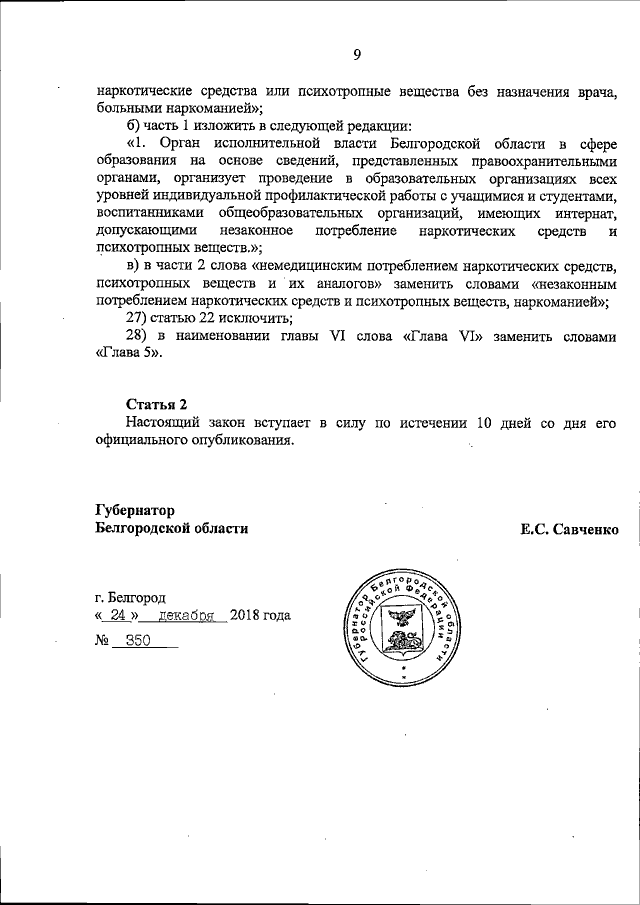 9

наркотические средства или психотропные вещества без назначения врача, больными наркоманией»;

б) часть 1 изложить в следующей редакции:

«1. Орган исполнительной власти Белгородской области в сфере образования на основе сведений, представленных правоохранительными органами, организует проведение в образовательных организациях всех уровней индивидуальной профилактической работы с учащимися и студентами, воспитанниками общеобразовательных организаций, имеющих интернат, допускающими незаконное потребление наркотических средств и психотропных веществ.»;

в) в части 2 слова «немедицинским потреблением наркотических средств, психотропных веществ и их аналогов» заменить словами «незаконным потреблением наркотических средств и психотропных веществ, наркоманией»;

27) статью 22 исключить;

28) в наименовании главы VI слова «Глава VI» заменить словами «Глава 5».

Статья 2

Настоящий закон вступает в силу по истечении 10 дней со дня его официального опубликования.

Губернатор
Белгородской области

Е.С. Савченко

г. Белгород
« 24 » декабря 2018 года
№ 350

Губернатор Белгородской области Российской Федерации